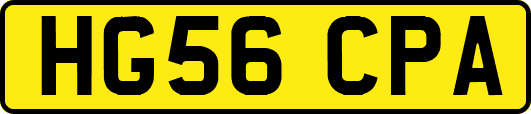 HG56 CPA